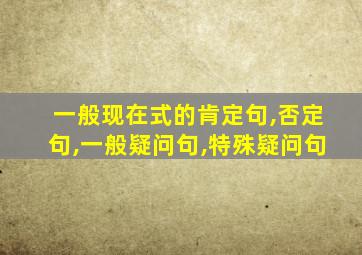 一般现在式的肯定句,否定句,一般疑问句,特殊疑问句